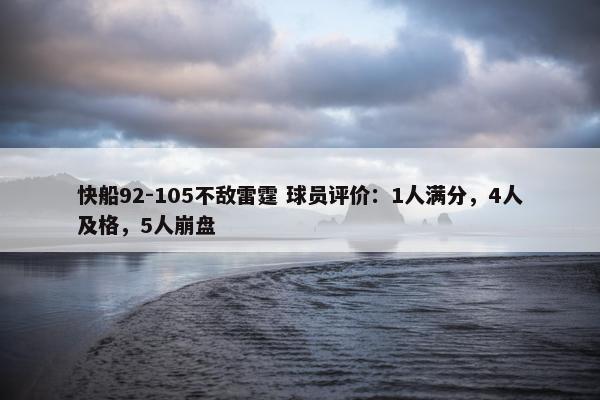 快船92-105不敌雷霆 球员评价：1人满分，4人及格，5人崩盘